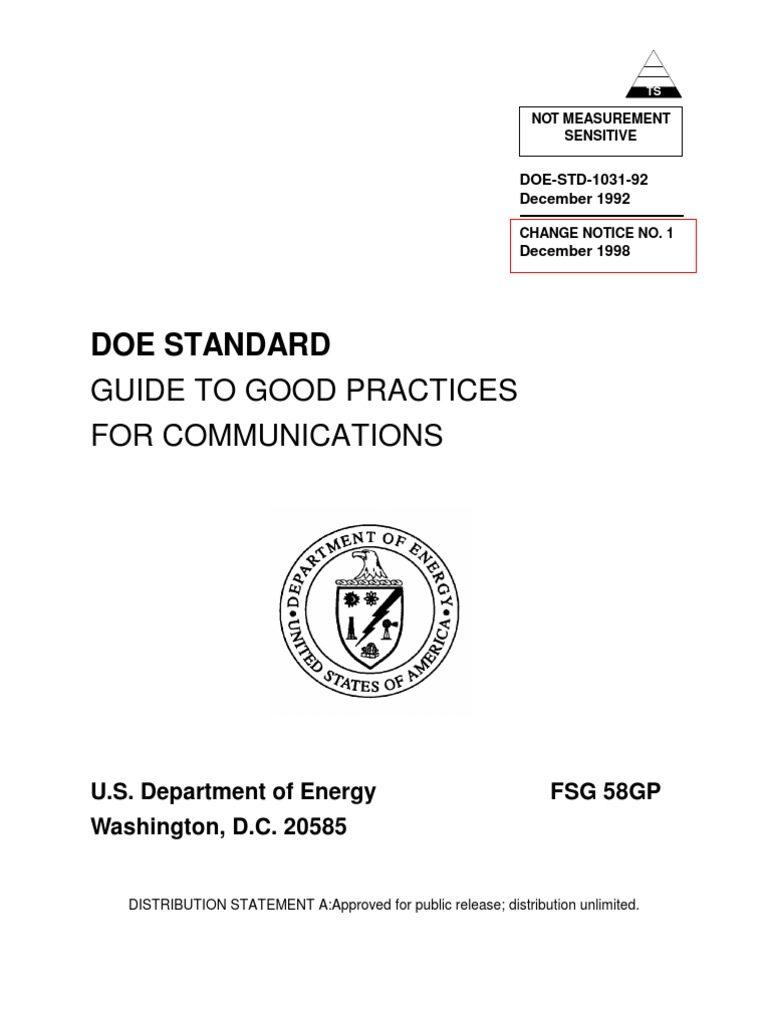 TS

NOT MEASUREMENT SENSITIVE

DOE-STD-1031-92
December 1992

CHANGE NOTICE NO. 1
December 1998

DOE STANDARD
GUIDE TO GOOD PRACTICES FOR COMMUNICATIONS

DEPARTMENT OF ENERGY
UNITED STATES OF AMERICA

U.S. Department of Energy
Washington, D.C. 20585

FSG 58GP

DISTRIBUTION STATEMENT A:Approved for public release; distribution unlimited.